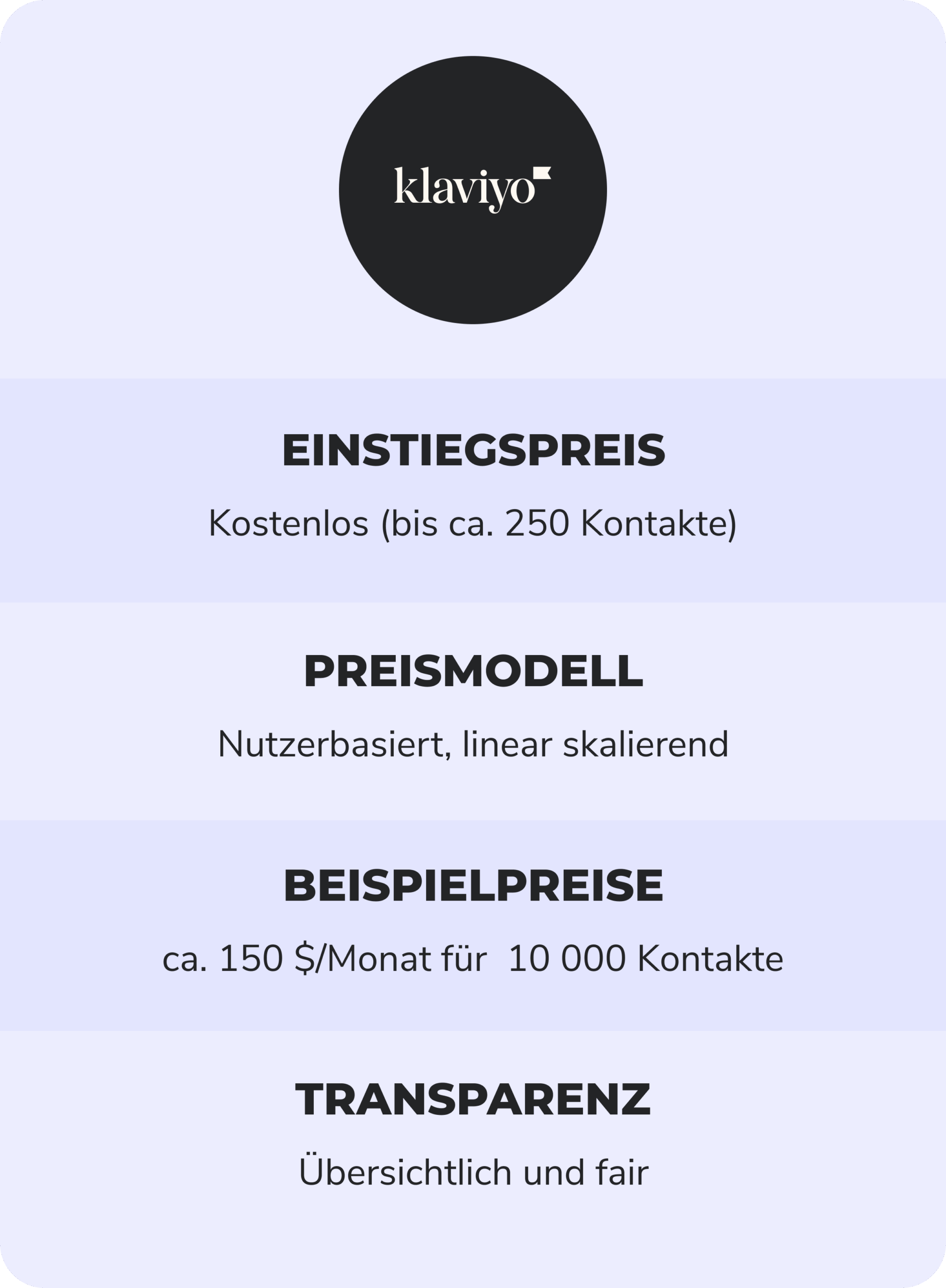 klaviyo

EINSTIEGSPREIS

Kostenlos (bis ca. 250 Kontakte)

PREISMODELL

Nutzerbasiert, linear skalierend

BEISPIELPREISE

ca. 150 $/Monat für  10 000 Kontakte

TRANSPARENZ

Übersichtlich und fair